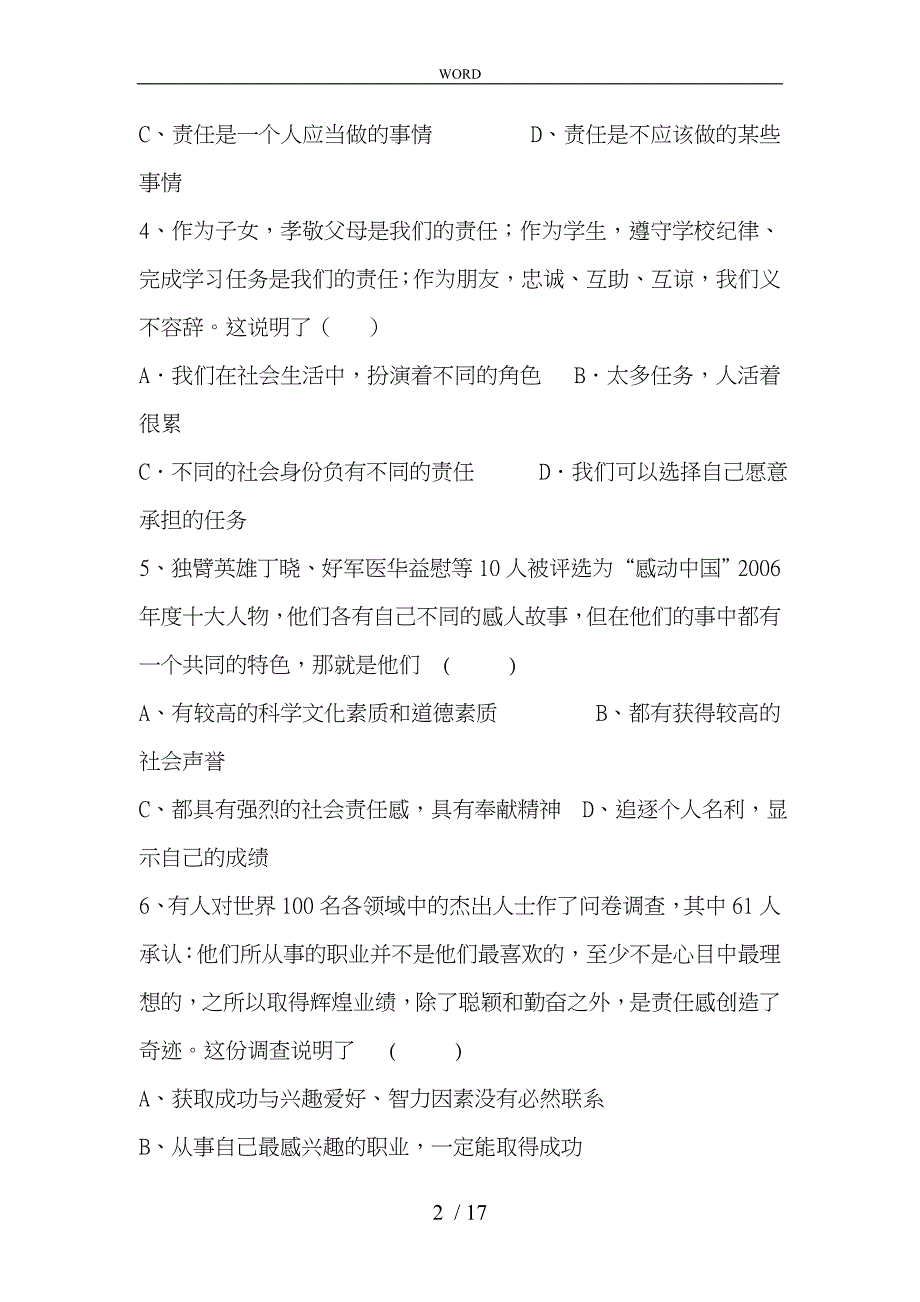 WORD

C、责任是一个人应当做的事情　　　　D、责任是不应该做的某些事情

4、作为子女，孝敬父母是我们的责任；作为学生，遵守学校纪律、完成学习任务是我们的责任；作为朋友，忠诚、互助、互谅，我们义不容辞。这说明了（　　）

A·我们在社会生活中，扮演着不同的角色　　B·太多任务，人活着很累

C·不同的社会身份负有不同的责任　　　D·我们可以选择自己愿意承担的任务

5、独臂英雄丁晓、好军医华益慰等10人被评选为“感动中国”2006年度十大人物，他们各有自己不同的感人故事，但在他们的事中都有一个共同的特色，那就是他们　(　　)

A、有较高的科学文化素质和道德素质　　　　B、都有获得较高的社会声誉

C、都具有强烈的社会责任感，具有奉献精神　D、追逐个人名利，显示自己的成绩

6、有人对世界100名各领域中的杰出人士作了问卷调查，其中61人承认：他们所从事的职业并不是他们最喜欢的，至少不是心目中最理想的，之所以取得辉煌业绩，除了聪颖和勤奋之外，是责任感创造了奇迹。这份调查说明了　(　　)

A、获取成功与兴趣爱好、智力因素没有必然联系

B、从事自己最感兴趣的职业，一定能取得成功

2 / 17